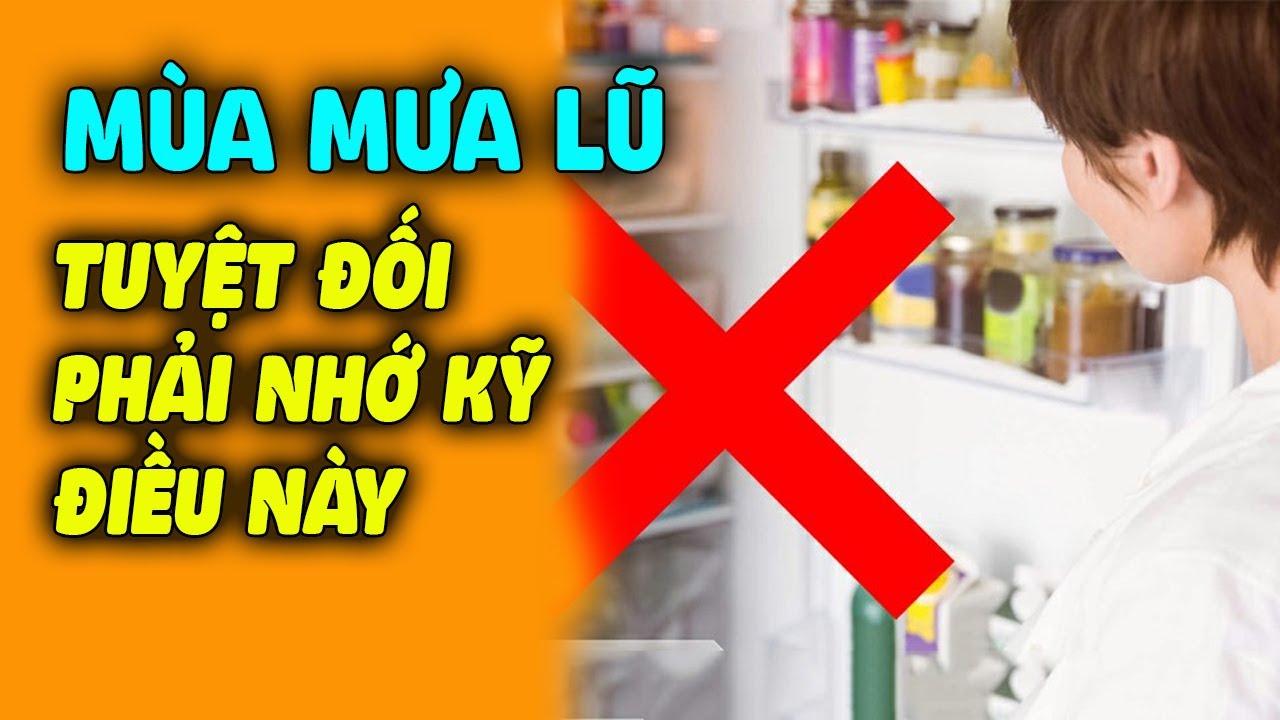 MÙA MƯA LŨ

TUYỆT ĐỐI PHẢI NHỚ KỸ ĐIỀU NÀY